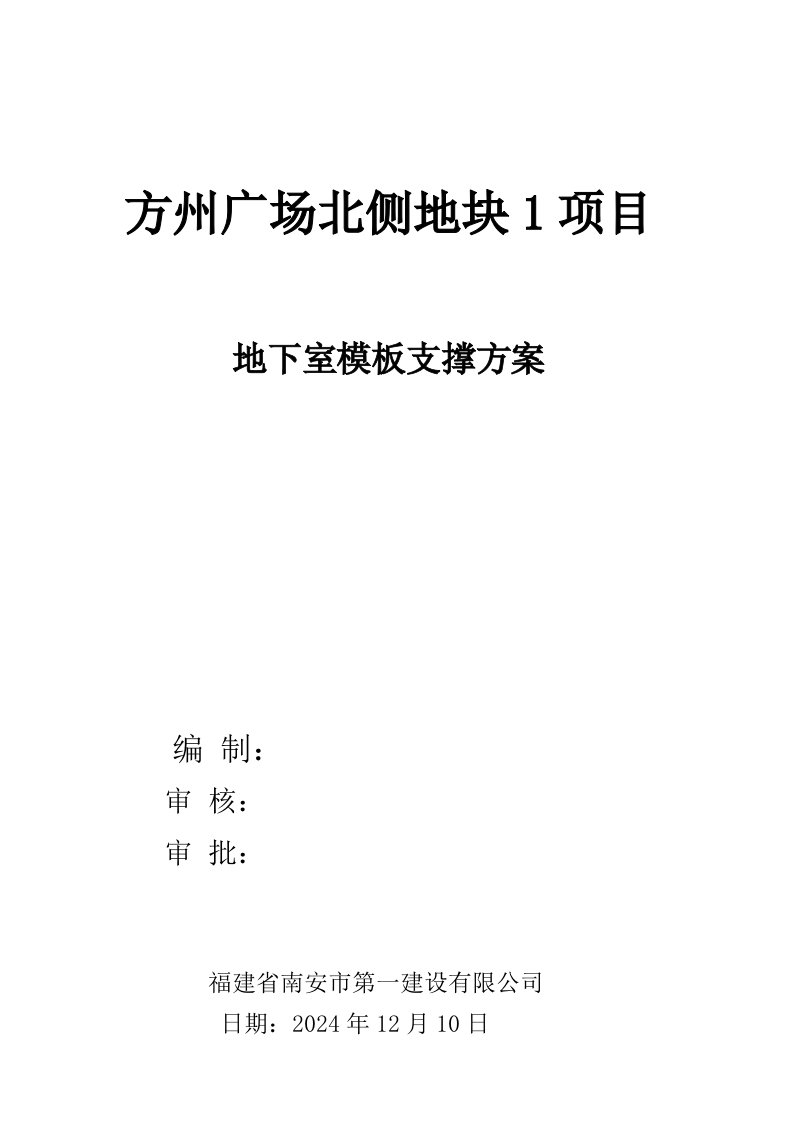 方州广场北侧地块 1 项目

地下室模板支撑方案

编 制：

审 核：

审 批：

福建省南安市第一建设有限公司

日期：2024 年 12 月 10 日